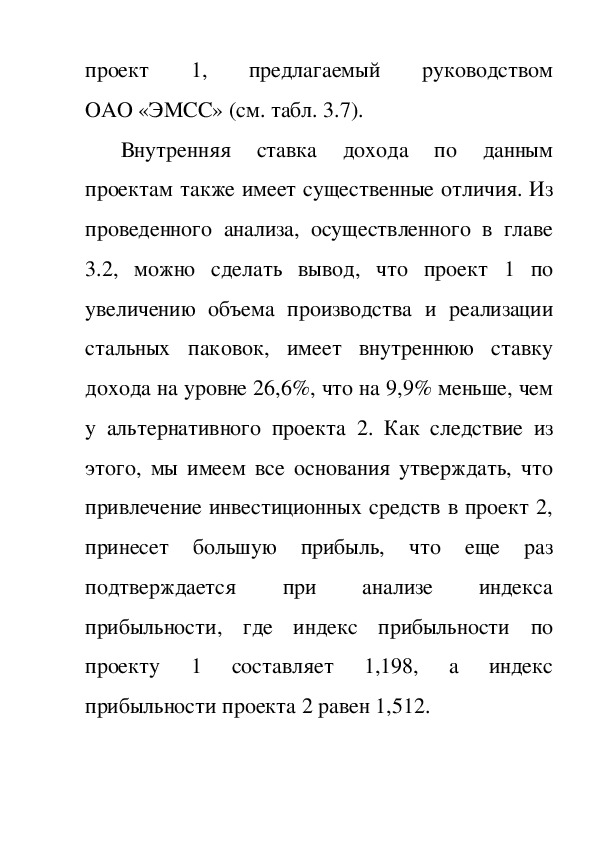 проект 1, предлагаемый руководством ОАО «ЭМСС» (см. табл. 3.7).

Внутренняя ставка дохода по данным проектам также имеет существенные отличия. Из проведенного анализа, осуществленного в главе 3.2, можно сделать вывод, что проект 1 по увеличению объема производства и реализации стальных паковок, имеет внутреннюю ставку дохода на уровне 26,6%, что на 9,9% меньше, чем у альтернативного проекта 2. Как следствие из этого, мы имеем все основания утверждать, что привлечение инвестиционных средств в проект 2, принесет большую прибыль, что еще раз подтверждается при анализе индекса прибыльности, где индекс прибыльности по проекту 1 составляет 1,198, а индекс прибыльности проекта 2 равен 1,512.